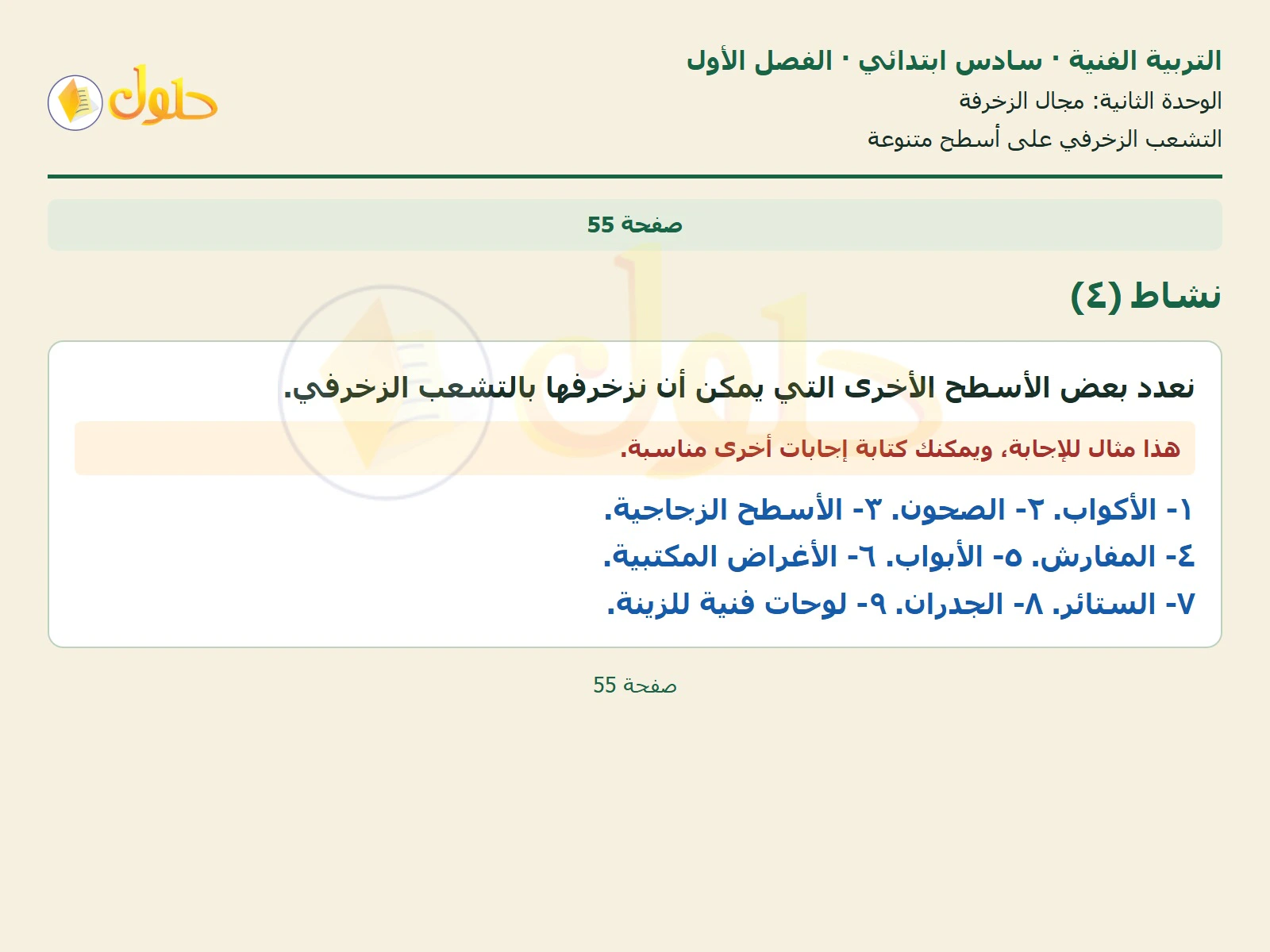 التربية الفنية · سادس ابتدائي · الفصل الأول

الوحدة الثانية: مجال الزخرفة

التشعب الزخرفي على أسطح متنوعة

حلول

صفحة 55

نشاط (٤)

نعدد بعض الأسطح الأخرى التي يمكن أن نزخرفها بالتشعب الزخرفي.

هذا مثال للإجابة، ويمكنك كتابة إجابات أخرى مناسبة.

١- الأكواب. ٢- الصحون. ٣- الأسطح الزجاجية.

٤- المفارش. ٥- الأبواب. ٦- الأغراض المكتبية.

٧- الستائر. ٨- الجدران. ٩- لوحات فنية للزينة.

صفحة 55